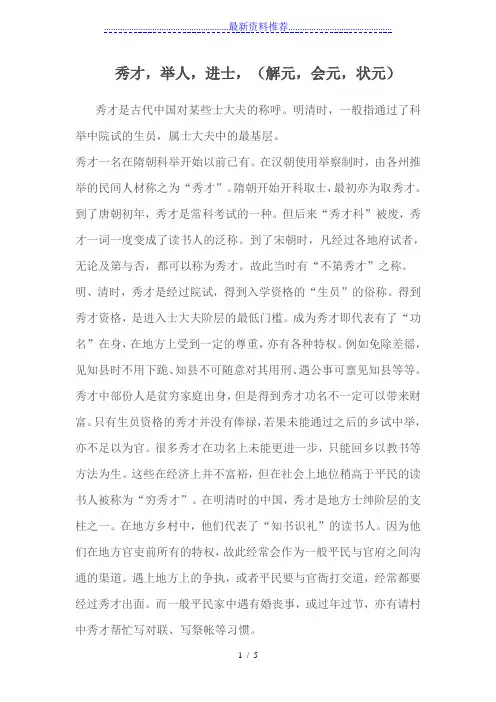 最新资料推荐

秀才，举人，进士，（解元，会元，状元）

秀才是古代中国对某些士大夫的称呼。明清时，一般指通过了科举中院试的生员，属士大夫中的最基层。

秀才一名在隋朝科举开始以前已有。在汉朝使用举察制时，由各州推举的民间人材称之为“秀才”。隋朝开始开科取士，最初亦为取秀才。到了唐朝初年，秀才是常科考试的一种。但后来“秀才科”被废，秀才一词一度变成了读书人的泛称。到了宋朝时，凡经过各地府试者，无论及第与否，都可以称为秀才。故此当时有“不第秀才”之称。

明、清时，秀才是经过院试，得到入学资格的“生员”的俗称。得到秀才资格，是进入士大夫阶层的最低门槛。成为秀才即代表有了“功名”在身，在地方上受到一定的尊重，亦有各种特权。例如免除差徭，见知县时不用下跪、知县不可随意对其用刑、遇公事可禀见知县等等。秀才中部份人是贫穷家庭出身，但是得到秀才功名不一定可以带来财富。只有生员资格的秀才并没有俸禄，若果未能通过之后的乡试中举，亦不足以为官。很多秀才在功名上未能更进一步，只能回乡以教书等方法为生。这些在经济上并不富裕，但在社会上地位稍高于平民的读书人被称为“穷秀才”。在明清时的中国，秀才是地方士绅阶层的支柱之一。在地方乡村中，他们代表了“知书识礼”的读书人。因为他们在地方官吏前所有的特权，故此经常会作为一般平民与官府之间沟通的渠道。遇上地方上的争执，或者平民要与官衙打交道，经常都要经过秀才出面。而一般平民家中遇有婚丧事，或过年过节，亦有请村中秀才帮忙写对联、写祭帐等习惯。

1 / 5